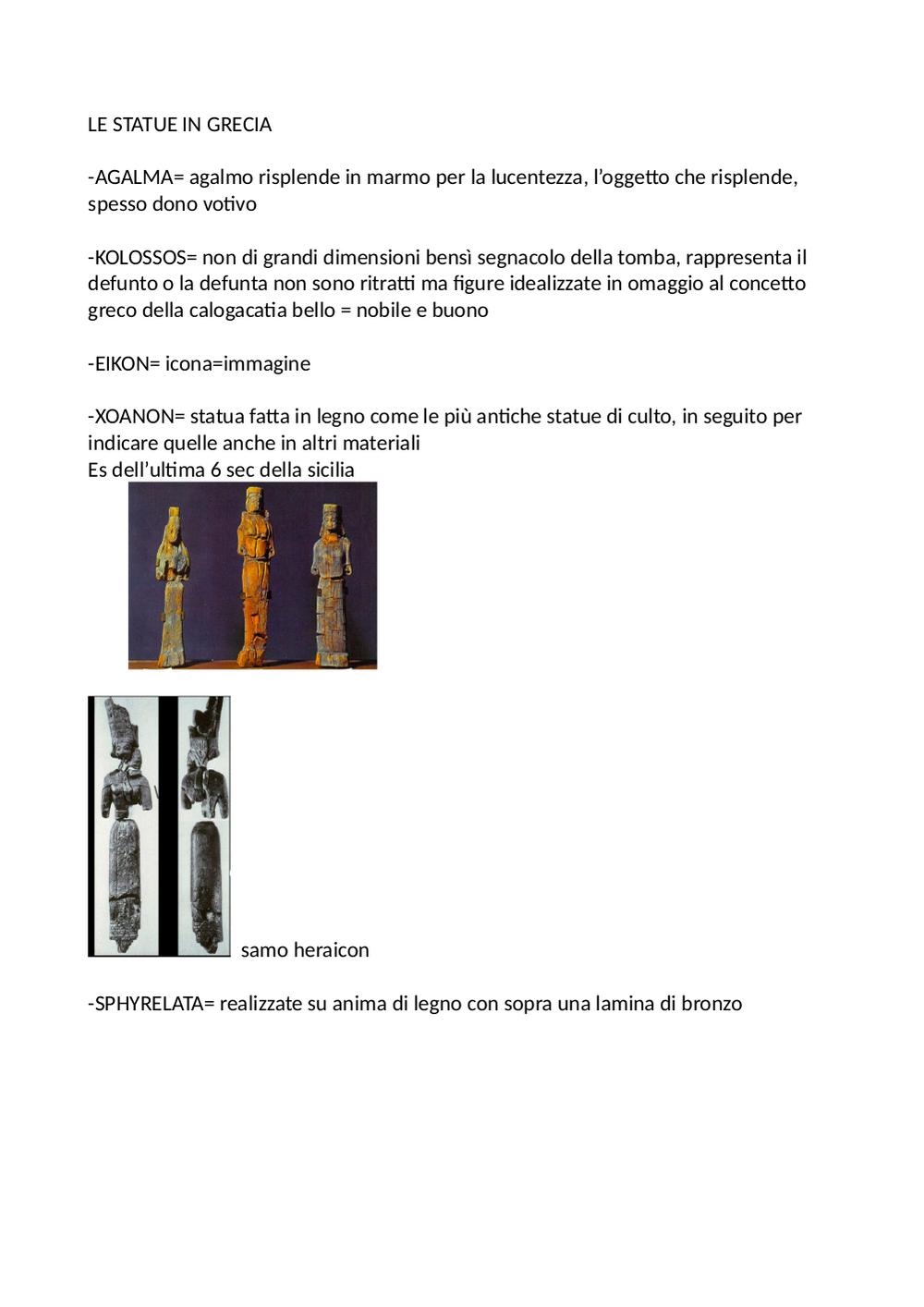 LE STATUE IN GRECIA

-AGALMA= agalmo risplende in marmo per la lucentezza, l'oggetto che risplende, spesso dono votivo

-KOLOSSOS= non di grandi dimensioni bensì segnacolo della tomba, rappresenta il defunto o la defunta non sono ritratti ma figure idealizzate in omaggio al concetto greco della calogacatia bello = nobile e buono

-EIKON= icona=immagine

-XOANON= statua fatta in legno come le più antiche statue di culto, in seguito per indicare quelle anche in altri materiali
Es dell'ultima 6 sec della sicilia

samo heraicon

-SPHYRELATA= realizzate su anima di legno con sopra una lamina di bronzo